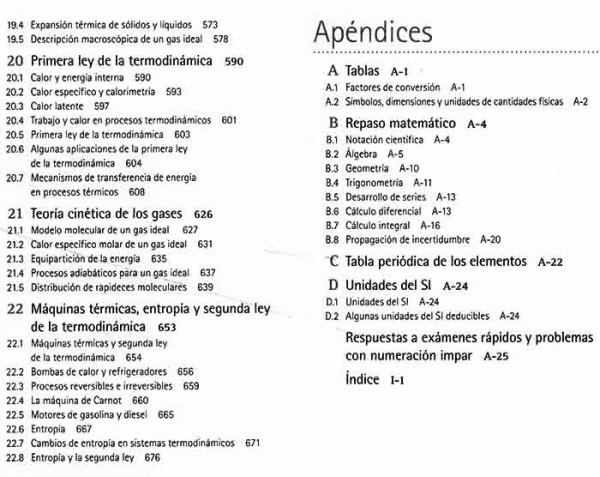 19.4 Expansión térmica de sólidos y líquidos 573
19.5 Descripción macroscópica de un gas ideal 578

20 Primera ley de la termodinámica 590
20.1 Calor y energía interna 590
20.2 Calor específico y calorimetría 593
20.3 Calor latente 597
20.4 Trabajo y calor en procesos termodinámicos 601
20.5 Primera ley de la termodinámica 603
20.6 Algunas aplicaciones de la primera ley de la termodinámica 604
20.7 Mecanismos de transferencia de energía en procesos térmicos 608

21 Teoría cinética de los gases 626
21.1 Modelo molecular de un gas ideal 627
21.2 Calor específico molar de un gas ideal 631
21.3 Equipartición de la energía 635
21.4 Procesos adiabáticos para un gas ideal 637
21.5 Distribución de rapideces moleculares 639

22 Máquinas térmicas, entropía y segunda ley de la termodinámica 653
22.1 Máquinas térmicas y segunda ley de la termodinámica 654
22.2 Bombas de calor y refrigeradores 656
22.3 Procesos reversibles e irreversibles 659
22.4 La máquina de Carnot 660
22.5 Motores de gasolina y diesel 665
22.6 Entropía 667
22.7 Cambios de entropía en sistemas termodinámicos 671
22.8 Entropía y la segunda ley 676

Apéndices

A Tablas A-1
A.1 Factores de conversión A-1
A.2 Símbolos, dimensiones y unidades de cantidades físicas A-2

B Repaso matemático A-4
B.1 Notación científica A-4
B.2 Álgebra A-5
B.3 Geometría A-10
B.4 Trigonometría A-11
B.5 Desarrollo de series A-13
B.6 Cálculo diferencial A-13
B.7 Cálculo integral A-16
B.8 Propagación de incertidumbre A-20

C Tabla periódica de los elementos A-22

D Unidades del SI A-24
D.1 Unidades del SI A-24
D.2 Algunas unidades del SI deducibles A-24

Respuestas a exámenes rápidos y problemas con numeración impar A-25

Índice I-1